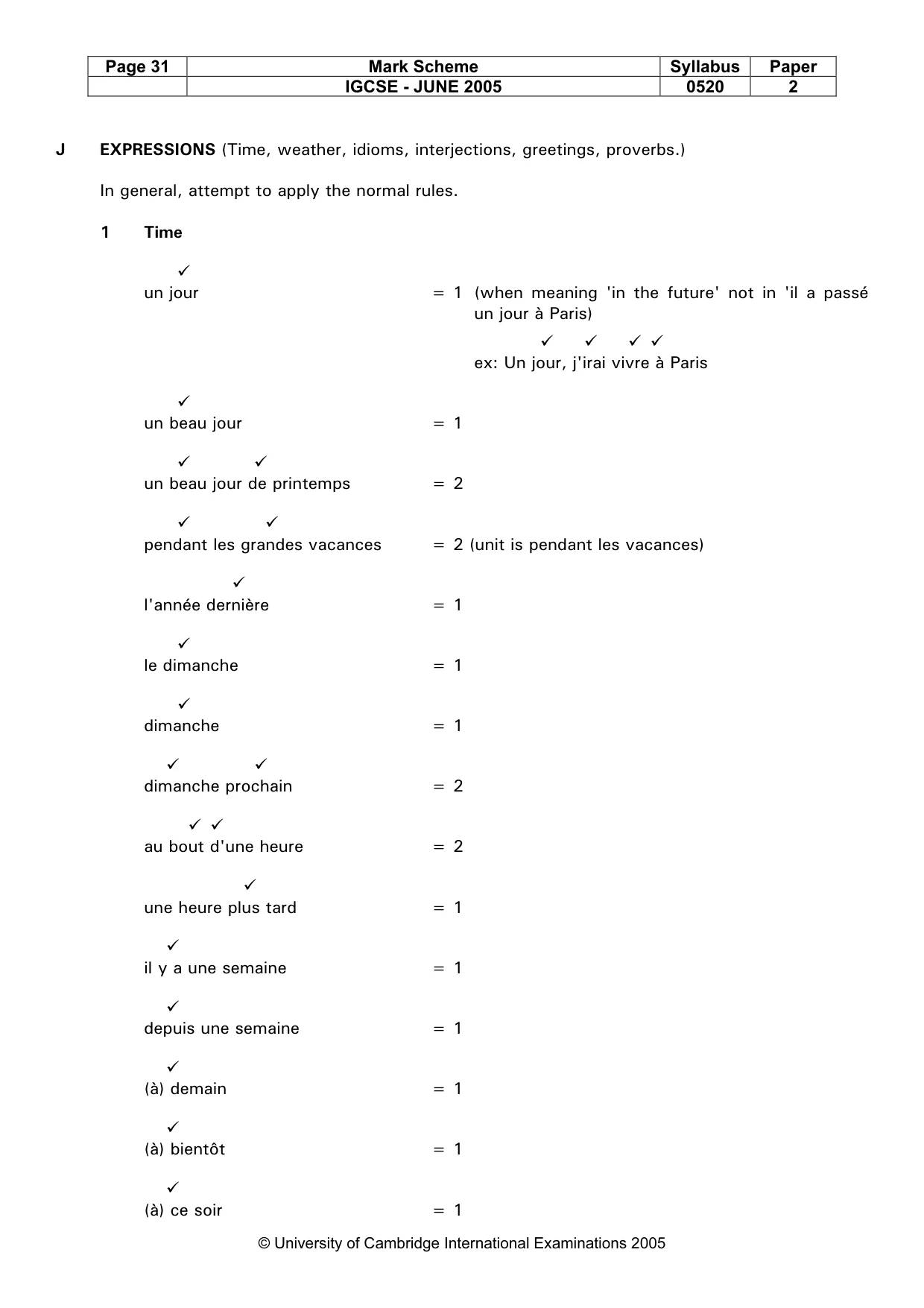 | Page 31 | Mark Scheme | Syllabus | Paper |
|---|---|---|---|
|  | IGCSE - JUNE 2005 | 0520 | 2 |

J EXPRESSIONS (Time, weather, idioms, interjections, greetings, proverbs.)

In general, attempt to apply the normal rules.

1 Time

✓
un jour = 1 (when meaning 'in the future' not in 'il a passé un jour à Paris)

✓ ✓ ✓ ✓
ex: Un jour, j'irai vivre à Paris

✓
un beau jour = 1

✓ ✓
un beau jour de printemps = 2

✓ ✓
pendant les grandes vacances = 2 (unit is pendant les vacances)

✓
l'année dernière = 1

✓
le dimanche = 1

✓
dimanche = 1

✓ ✓
dimanche prochain = 2

✓ ✓
au bout d'une heure = 2

✓
une heure plus tard = 1

✓
il y a une semaine = 1

✓
depuis une semaine = 1

✓
(à) demain = 1

✓
(à) bientôt = 1

✓
(à) ce soir = 1

© University of Cambridge International Examinations 2005